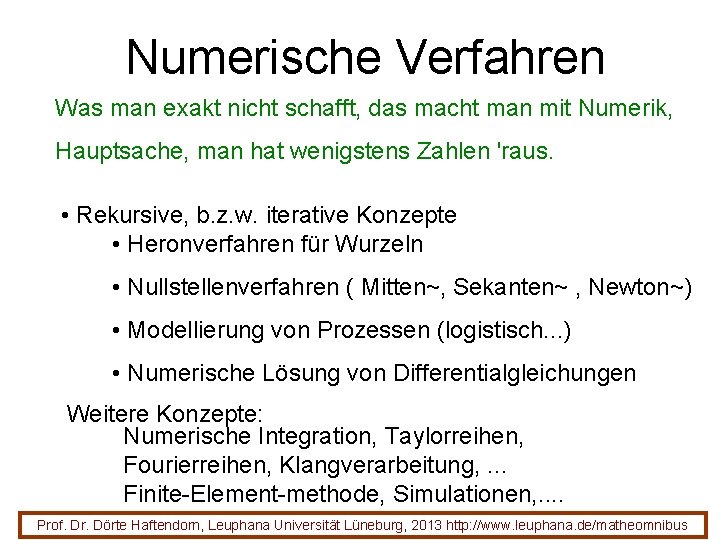 Numerische Verfahren

Was man exakt nicht schafft, das macht man mit Numerik,

Hauptsache, man hat wenigstens Zahlen 'raus.

• Rekursive, b.z.w. iterative Konzepte
• Heronverfahren für Wurzeln
• Nullstellenverfahren ( Mitten~, Sekanten~ , Newton~)
• Modellierung von Prozessen (logistisch...)
• Numerische Lösung von Differentialgleichungen

Weitere Konzepte:
Numerische Integration, Taylorreihen,
Fourierreihen, Klangverarbeitung, ...
Finite-Element-methode, Simulationen,....

Prof. Dr. Dörte Haftendorn, Leuphana Universität Lüneburg, 2013 http://www.leuphana.de/matheomnibus